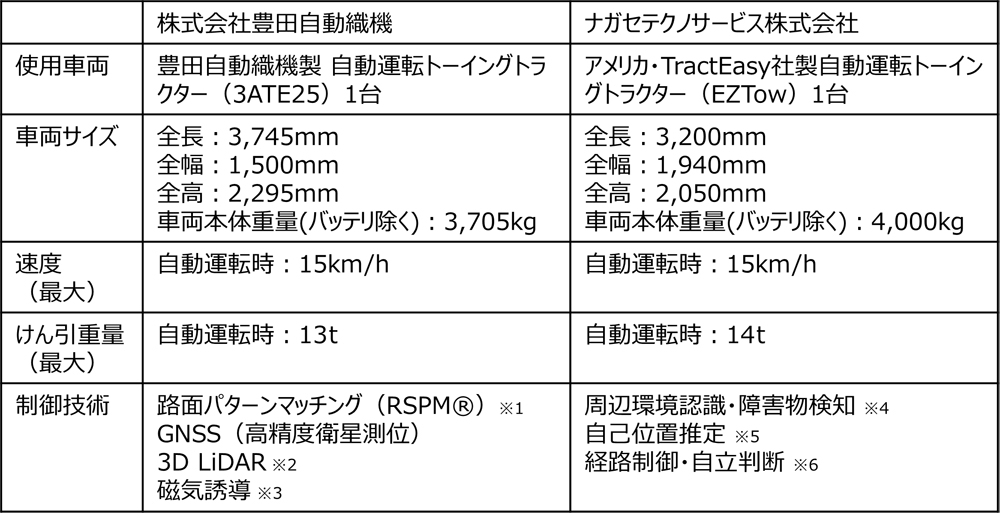 |  | 株式会社豊田自動織機 | ナガセテクノサービス株式会社 |
|---|---|---|
| 使用車両 | 豊田自動織機製 自動運転トーイングトラクター（3ATE25）1台 | アメリカ・TractEasy社製自動運転トーイングトラクター（EZTow）1台 |
| 車両サイズ | 全長：3,745mm 全幅：1,500mm 全高：2,295mm 車両本体重量(バッテリ除く)：3,705kg | 全長：3,200mm 全幅：1,940mm 全高：2,050mm 車両本体重量(バッテリ除く)：4,000kg |
| 速度（最大） | 自動運転時：15km/h | 自動運転時：15km/h |
| けん引重量（最大） | 自動運転時：13t | 自動運転時：14t |
| 制御技術 | 路面パターンマッチング（RSPM®）※1 GNSS（高精度衛星測位） 3D LiDAR ※2 磁気誘導 ※3 | 周辺環境認識・障害物検知 ※4 自己位置推定 ※5 経路制御・自立判断 ※6 |